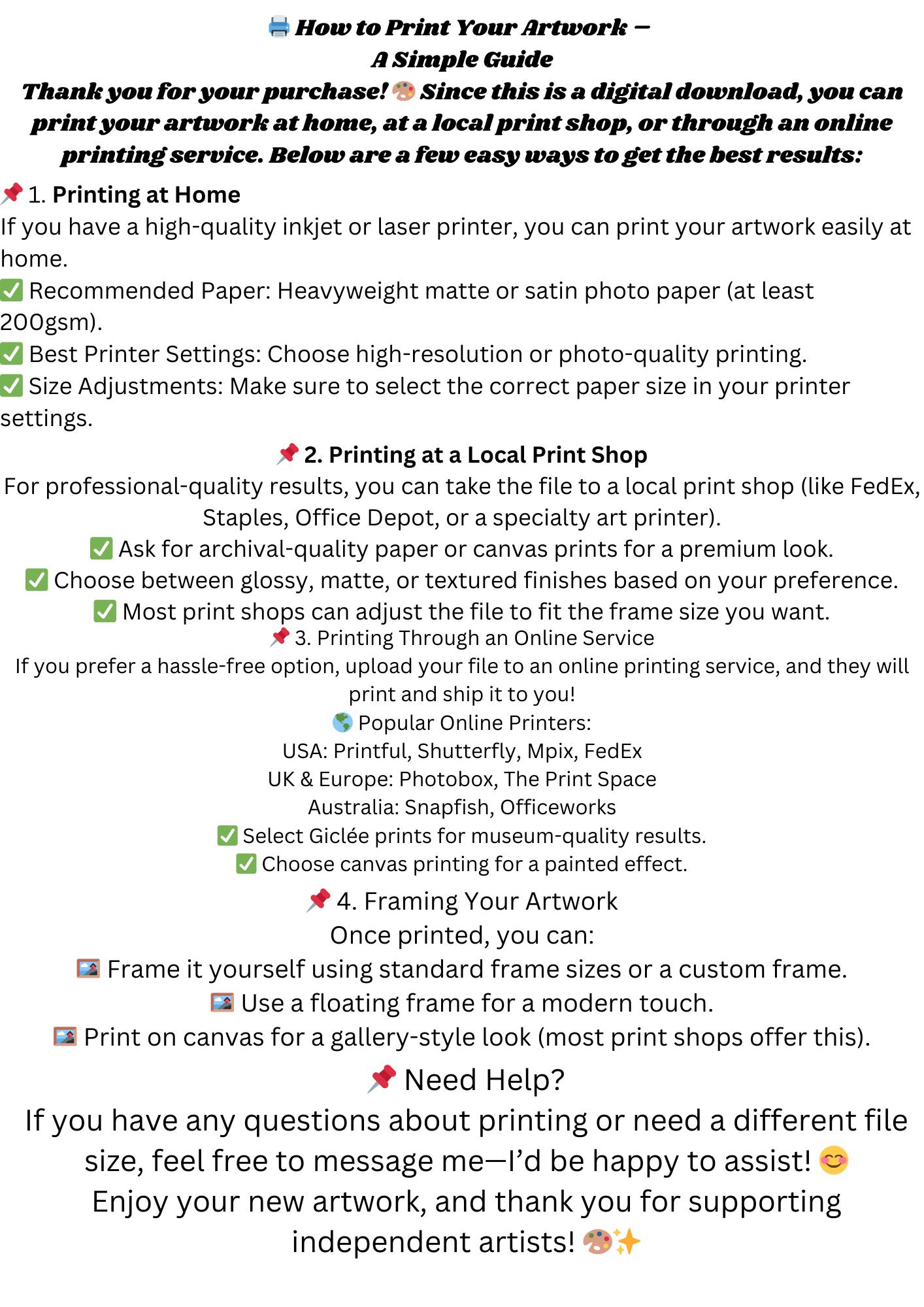 🖨️ How to Print Your Artwork –
A Simple Guide
Thank you for your purchase! 🎨 Since this is a digital download, you can print your artwork at home, at a local print shop, or through an online printing service. Below are a few easy ways to get the best results:

📌 1. Printing at Home
If you have a high-quality inkjet or laser printer, you can print your artwork easily at home.
✅ Recommended Paper: Heavyweight matte or satin photo paper (at least 200gsm).
✅ Best Printer Settings: Choose high-resolution or photo-quality printing.
✅ Size Adjustments: Make sure to select the correct paper size in your printer settings.

📌 2. Printing at a Local Print Shop
For professional-quality results, you can take the file to a local print shop (like FedEx, Staples, Office Depot, or a specialty art printer).
✅ Ask for archival-quality paper or canvas prints for a premium look.
✅ Choose between glossy, matte, or textured finishes based on your preference.
✅ Most print shops can adjust the file to fit the frame size you want.

📌 3. Printing Through an Online Service
If you prefer a hassle-free option, upload your file to an online printing service, and they will print and ship it to you!
🌎 Popular Online Printers:
USA: Printful, Shutterfly, Mpix, FedEx
UK & Europe: Photobox, The Print Space
Australia: Snapfish, Officeworks
✅ Select Giclée prints for museum-quality results.
✅ Choose canvas printing for a painted effect.

📌 4. Framing Your Artwork
Once printed, you can:
🖼️ Frame it yourself using standard frame sizes or a custom frame.
🖼️ Use a floating frame for a modern touch.
🖼️ Print on canvas for a gallery-style look (most print shops offer this).

📌 Need Help?
If you have any questions about printing or need a different file size, feel free to message me—I'd be happy to assist! 😊
Enjoy your new artwork, and thank you for supporting independent artists! 🎨✨